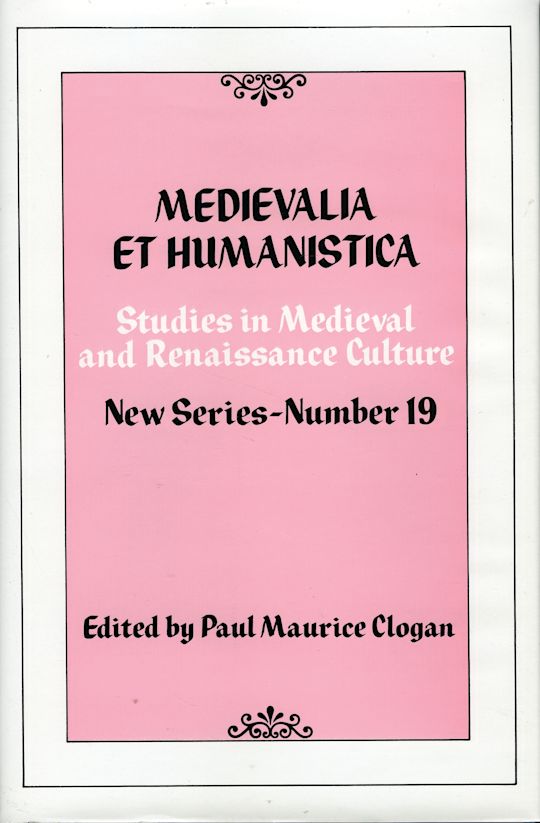 MEDIEVALIA
ET HUMANISTICA

Studies in Medieval
and Renaissance Culture

New Series-Number 19

Edited by Paul Maurice Clogan